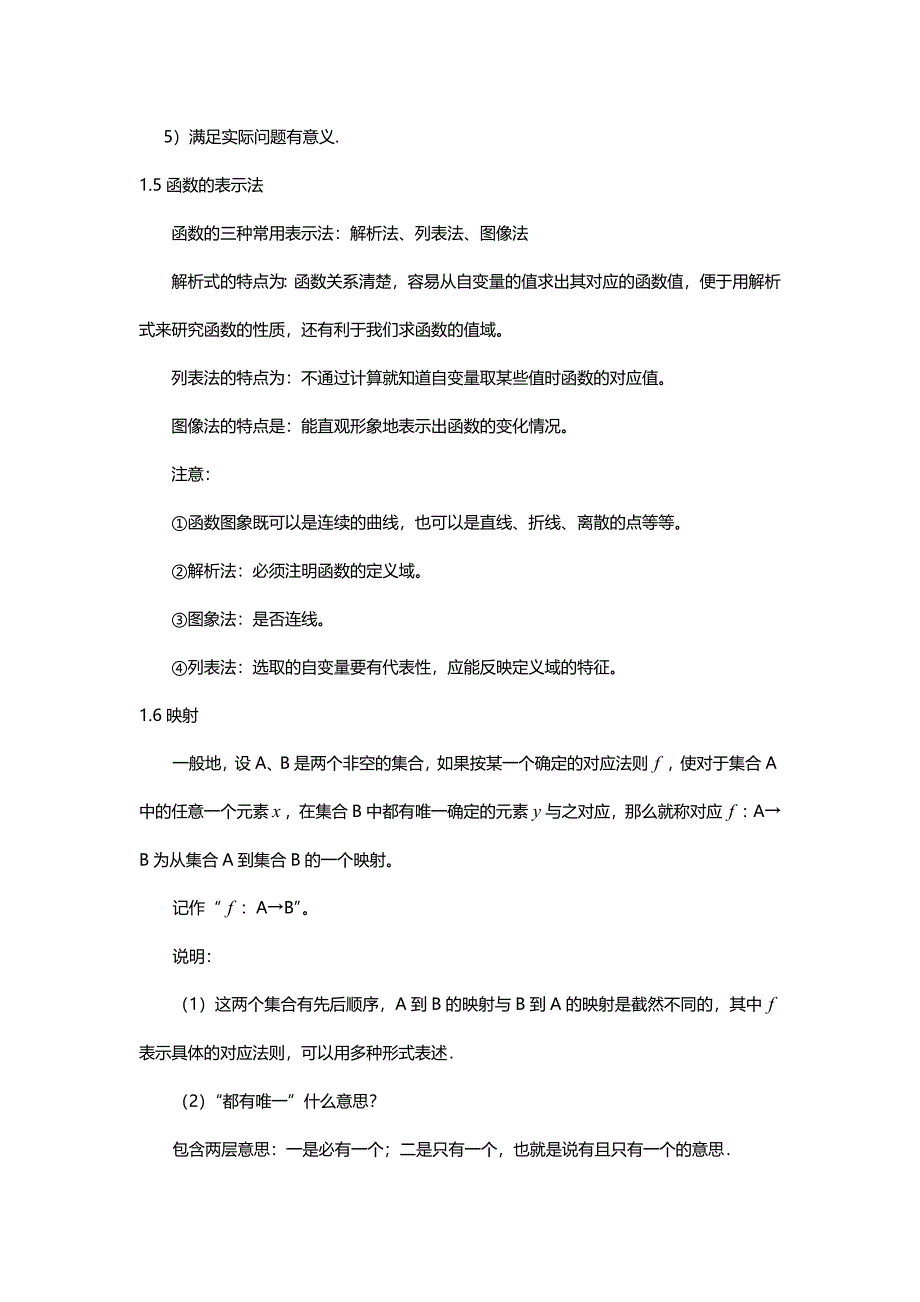 5）满足实际问题有意义.

1.5 函数的表示法

函数的三种常用表示法：解析法、列表法、图像法

解析式的特点为: 函数关系清楚，容易从自变量的值求出其对应的函数值，便于用解析式来研究函数的性质，还有利于我们求函数的值域。

列表法的特点为：不通过计算就知道自变量取某些值时函数的对应值。

图像法的特点是：能直观形象地表示出函数的变化情况。

注意：

①函数图象既可以是连续的曲线，也可以是直线、折线、离散的点等等。

②解析法：必须注明函数的定义域。

③图象法：是否连线。

④列表法：选取的自变量要有代表性，应能反映定义域的特征。

1.6 映射

一般地，设 A、B 是两个非空的集合，如果按某一个确定的对应法则 $f$，使对于集合 A 中的任意一个元素 $x$，在集合 B 中都有唯一确定的元素 $y$ 与之对应，那么就称对应 $f$：A→B 为从集合 A 到集合 B 的一个映射。

记作“$f$：A→B”。

说明：

（1）这两个集合有先后顺序，A 到 B 的映射与 B 到 A 的映射是截然不同的，其中 $f$ 表示具体的对应法则，可以用多种形式表述.

（2）“都有唯一”什么意思?

包含两层意思：一是必有一个；二是只有一个，也就是说有且只有一个的意思.